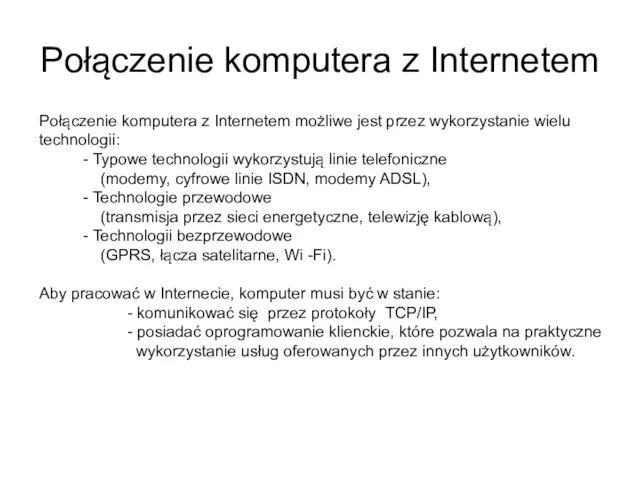 Połączenie komputera z Internetem

Połączenie komputera z Internetem możliwe jest przez wykorzystanie wielu technologii:
- Typowe technologii wykorzystują linie telefoniczne (modemy, cyfrowe linie ISDN, modemy ADSL),
- Technologie przewodowe (transmisja przez sieci energetyczne, telewizję kablową),
- Technologii bezprzewodowe (GPRS, łącza satelitarne, Wi -Fi).

Aby pracować w Internecie, komputer musi być w stanie:
- komunikować się przez protokoły TCP/IP,
- posiadać oprogramowanie klienckie, które pozwala na praktyczne wykorzystanie usług oferowanych przez innych użytkowników.